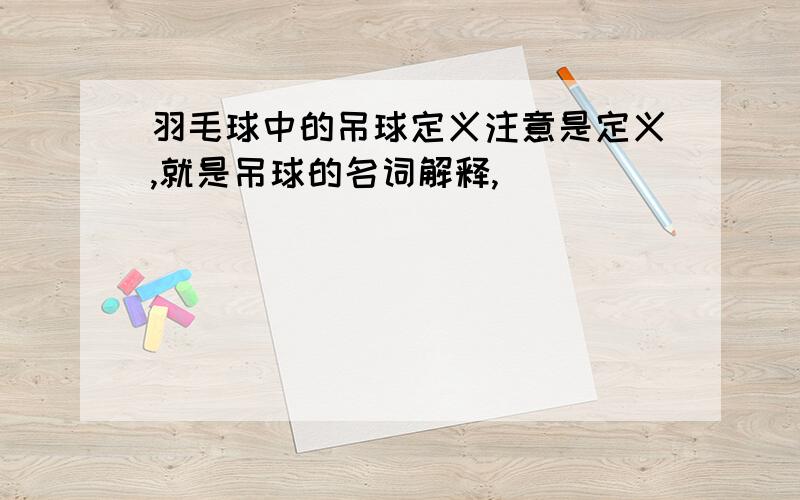 羽毛球中的吊球定义注意是定义,就是吊球的名词解释,